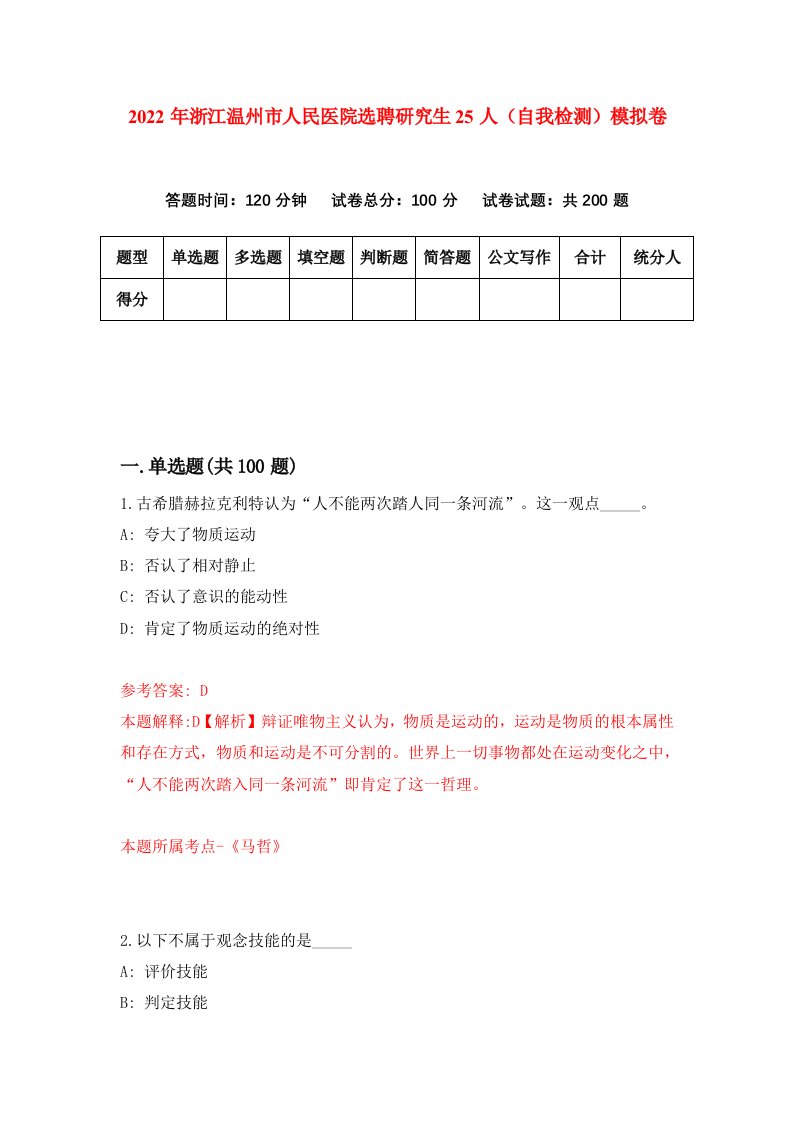 2022 年浙江温州市人民医院选聘研究生 25 人（自我检测）模拟卷

答题时间：120 分钟　试卷总分：100 分　试卷试题：共 200 题

| 题型 | 单选题 | 多选题 | 填空题 | 判断题 | 简答题 | 公文写作 | 合计 | 统分人 |
|---|---|---|---|---|---|---|---|---|
| 得分 | | | | | | | | |

一.单选题(共 100 题)

1.古希腊赫拉克利特认为“人不能两次踏人同一条河流”。这一观点_____。

A: 夸大了物质运动

B: 否认了相对静止

C: 否认了意识的能动性

D: 肯定了物质运动的绝对性

参考答案: D

本题解释:D【解析】辩证唯物主义认为，物质是运动的，运动是物质的根本属性和存在方式，物质和运动是不可分割的。世界上一切事物都处在运动变化之中，“人不能两次踏入同一条河流”即肯定了这一哲理。

本题所属考点-《马哲》

2.以下不属于观念技能的是_____

A: 评价技能

B: 判定技能